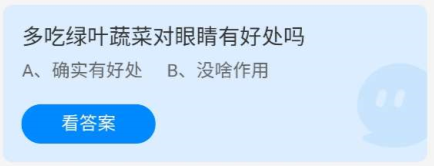 多吃绿叶蔬菜对眼睛有好处吗

A、确实有好处　B、没啥作用

看答案